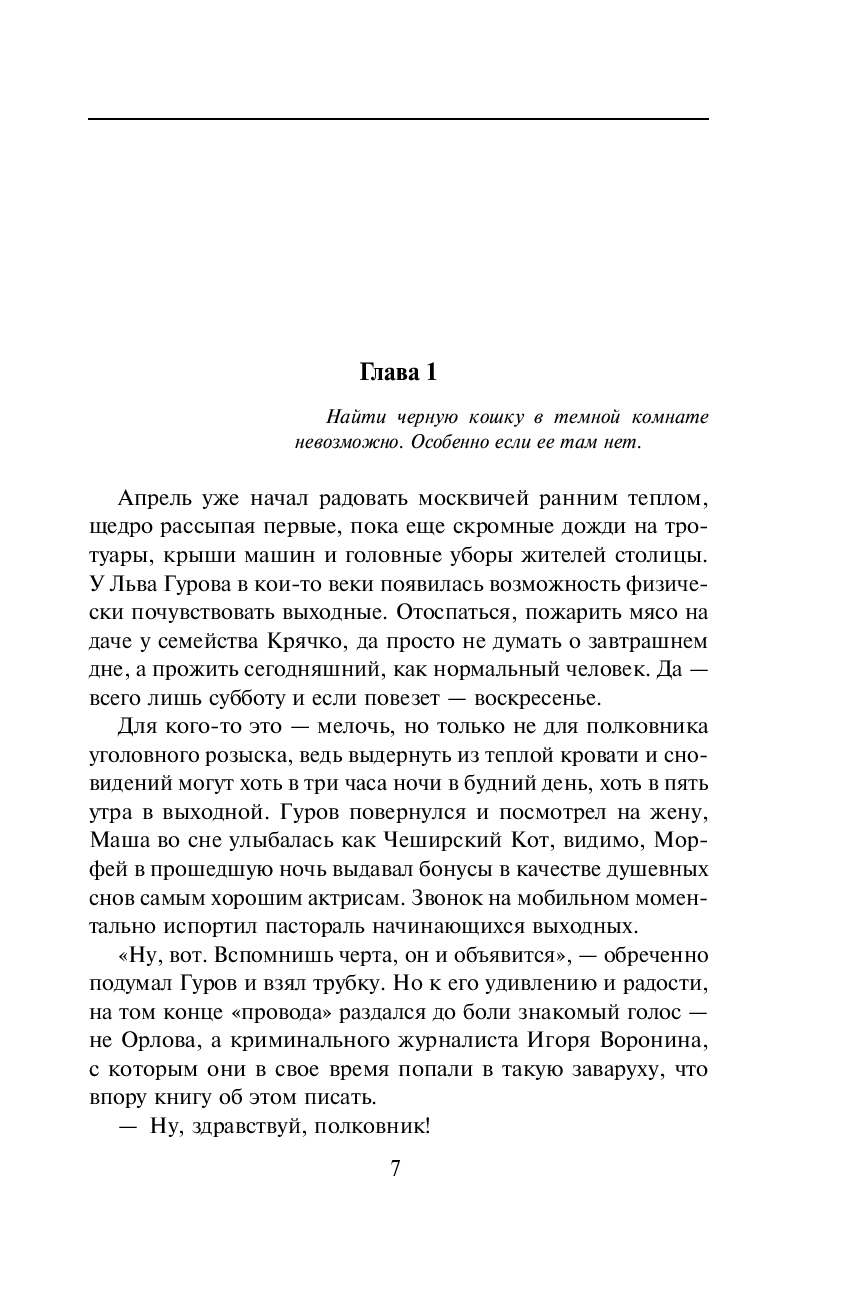 Глава 1

Найти черную кошку в темной комнате невозможно. Особенно если ее там нет.

Апрель уже начал радовать москвичей ранним теплом, щедро рассыпая первые, пока еще скромные дожди на тротуары, крыши машин и головные уборы жителей столицы. У Льва Гурова в кои-то веки появилась возможность физически почувствовать выходные. Отоспаться, пожарить мясо на даче у семейства Крячко, да просто не думать о завтрашнем дне, а прожить сегодняшний, как нормальный человек. Да — всего лишь субботу и если повезет — воскресенье.

Для кого-то это — мелочь, но только не для полковника уголовного розыска, ведь выдернуть из теплой кровати и сновидений могут хоть в три часа ночи в будний день, хоть в пять утра в выходной. Гуров повернулся и посмотрел на жену, Маша во сне улыбалась как Чеширский Кот, видимо, Морфей в прошедшую ночь выдавал бонусы в качестве душевных снов самым хорошим актрисам. Звонок на мобильном моментально испортил пастораль начинающихся выходных.

«Ну, вот. Вспомнишь черта, он и объявится», — обреченно подумал Гуров и взял трубку. Но к его удивлению и радости, на том конце «провода» раздался до боли знакомый голос — не Орлова, а криминального журналиста Игоря Воронина, с которым они в свое время попали в такую заваруху, что впору книгу об этом писать.

— Ну, здравствуй, полковник!

7